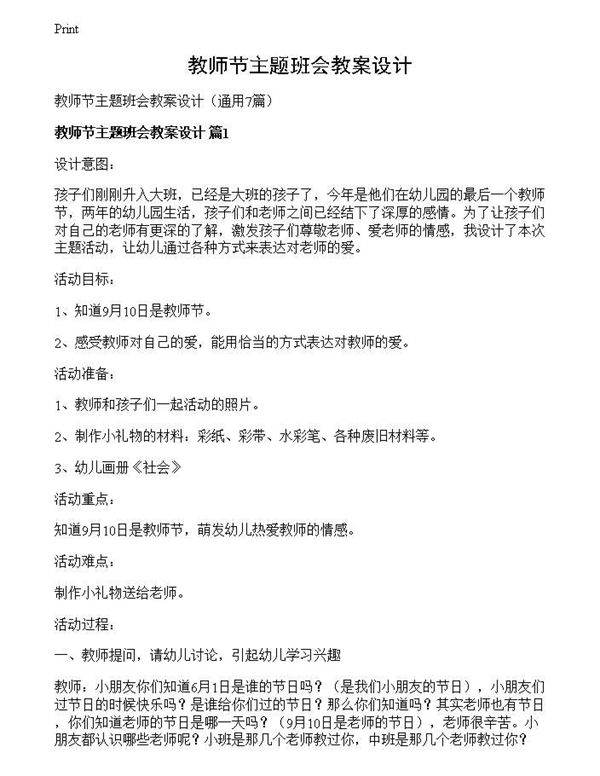 Print

教师节主题班会教案设计

教师节主题班会教案设计（通用7篇）

教师节主题班会教案设计 篇1

设计意图：

孩子们刚刚升入大班，已经是大班的孩子了，今年是他们在幼儿园的最后一个教师节，两年的幼儿园生活，孩子们和老师之间已经结下了深厚的感情。为了让孩子们对自己的老师有更深的了解，激发孩子们尊敬老师、爱老师的情感，我设计了本次主题活动，让幼儿通过各种方式来表达对老师的爱。

活动目标：

1、知道9月10日是教师节。

2、感受教师对自己的爱，能用恰当的方式表达对教师的爱。

活动准备：

1、教师和孩子们一起活动的照片。

2、制作小礼物的材料：彩纸、彩带、水彩笔、各种废旧材料等。

3、幼儿画册《社会》

活动重点：

知道9月10日是教师节，萌发幼儿热爱教师的情感。

活动难点：

制作小礼物送给老师。

活动过程：

一、教师提问，请幼儿讨论，引起幼儿学习兴趣

教师：小朋友你们知道6月1日是谁的节日吗？（是我们小朋友的节日），小朋友们过节日的时候快乐吗？是谁给你们过的节日？那么你们知道吗？其实老师也有节日，你们知道老师的节日是哪一天吗？（9月10日是老师的节日），老师很辛苦。小朋友都认识哪些老师呢？小班是那几个老师教过你，中班是那几个老师教过你？